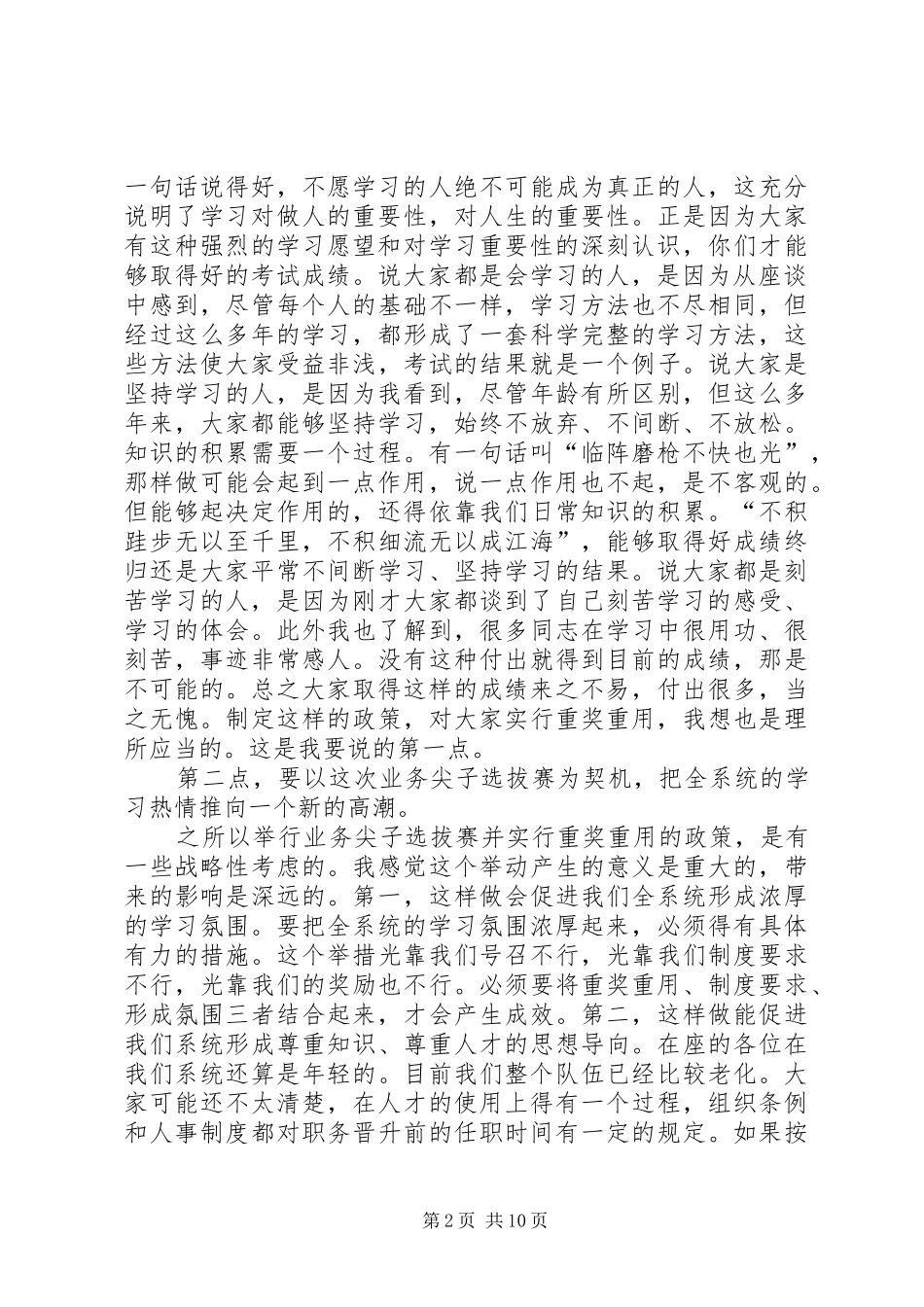 一句话说得好，不愿学习的人绝不可能成为真正的人，这充分说明了学习对做人的重要性，对人生的重要性。正是因为大家有这种强烈的学习愿望和对学习重要性的深刻认识，你们才能够取得好的考试成绩。说大家都是会学习的人，是因为从座谈中感到，尽管每个人的基础不一样，学习方法也不尽相同，但经过这么多年的学习，都形成了一套科学完整的学习方法，这些方法使大家受益非浅，考试的结果就是一个例子。说大家是坚持学习的人，是因为我看到，尽管年龄有所区别，但这么多年来，大家都能够坚持学习，始终不放弃、不间断、不放松。知识的积累需要一个过程。有一句话叫“临阵磨枪不快也光”，那样做可能会起到一点作用，说一点作用也不起，是不客观的。但能够起决定作用的，还得依靠我们日常知识的积累。“不积跬步无以至千里，不积细流无以成江海”，能够取得好成绩终归还是大家平常不间断学习、坚持学习的结果。说大家都是刻苦学习的人，是因为刚才大家都谈到了自己刻苦学习的感受、学习的体会。此外我也了解到，很多同志在学习中很用功、很刻苦，事迹非常感人。没有这种付出就得到目前的成绩，那是不可能的。总之大家取得这样的成绩来之不易，付出很多，当之无愧。制定这样的政策，对大家实行重奖重用，我想也是理所应当的。这是我要说的第一点。

第二点，要以这次业务尖子选拔赛为契机，把全系统的学习热情推向一个新的高潮。

之所以举行业务尖子选拔赛并实行重奖重用的政策，是有一些战略性考虑的。我感觉这个举动产生的意义是重大的，带来的影响是深远的。第一，这样做会促进我们全系统形成浓厚的学习氛围。要把全系统的学习氛围浓厚起来，必须得有具体有力的措施。这个举措光靠我们号召不行，光靠我们制度要求不行，光靠我们的奖励也不行。必须要将重奖重用、制度要求、形成氛围三者结合起来，才会产生成效。第二，这样做能促进我们系统形成尊重知识、尊重人才的思想导向。在座的各位在我们系统还算是年轻的。目前我们整个队伍已经比较老化。大家可能还不太清楚，在人才的使用上得有一个过程，组织条例和人事制度都对职务晋升前的任职时间有一定的规定。如果按

第 2 页 共 10 页